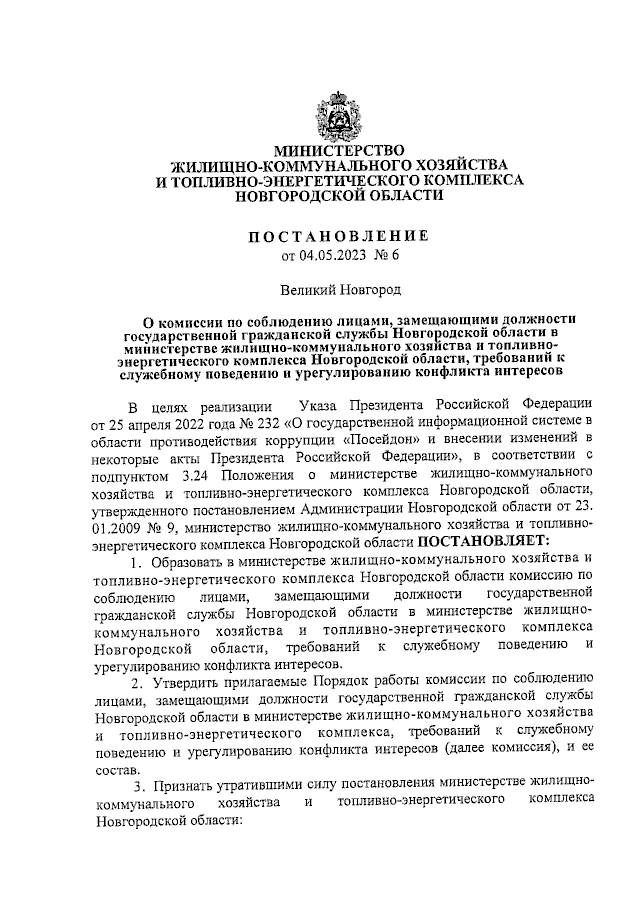 МИНИСТЕРСТВО
ЖИЛИЩНО-КОММУНАЛЬНОГО ХОЗЯЙСТВА
И ТОПЛИВНО-ЭНЕРГЕТИЧЕСКОГО КОМПЛЕКСА
НОВГОРОДСКОЙ ОБЛАСТИ

ПОСТАНОВЛЕНИЕ
от 04.05.2023 № 6

Великий Новгород

О комиссии по соблюдению лицами, замещающими должности государственной гражданской службы Новгородской области в министерстве жилищно-коммунального хозяйства и топливно-энергетического комплекса Новгородской области, требований к служебному поведению и урегулированию конфликта интересов

В целях реализации Указа Президента Российской Федерации от 25 апреля 2022 года № 232 «О государственной информационной системе в области противодействия коррупции «Посейдон» и внесении изменений в некоторые акты Президента Российской Федерации», в соответствии с подпунктом 3.24 Положения о министерстве жилищно-коммунального хозяйства и топливно-энергетического комплекса Новгородской области, утвержденного постановлением Администрации Новгородской области от 23. 01.2009 № 9, министерство жилищно-коммунального хозяйства и топливно-энергетического комплекса Новгородской области ПОСТАНОВЛЯЕТ:

1. Образовать в министерстве жилищно-коммунального хозяйства и топливно-энергетического комплекса Новгородской области комиссию по соблюдению лицами, замещающими должности государственной гражданской службы Новгородской области в министерстве жилищно-коммунального хозяйства и топливно-энергетического комплекса Новгородской области, требований к служебному поведению и урегулированию конфликта интересов.

2. Утвердить прилагаемые Порядок работы комиссии по соблюдению лицами, замещающими должности государственной гражданской службы Новгородской области в министерстве жилищно-коммунального хозяйства и топливно-энергетического комплекса, требований к служебному поведению и урегулированию конфликта интересов (далее комиссия), и ее состав.

3. Признать утратившими силу постановления министерстве жилищно-коммунального хозяйства и топливно-энергетического комплекса Новгородской области: